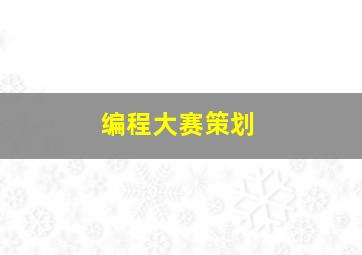 编程大赛策划